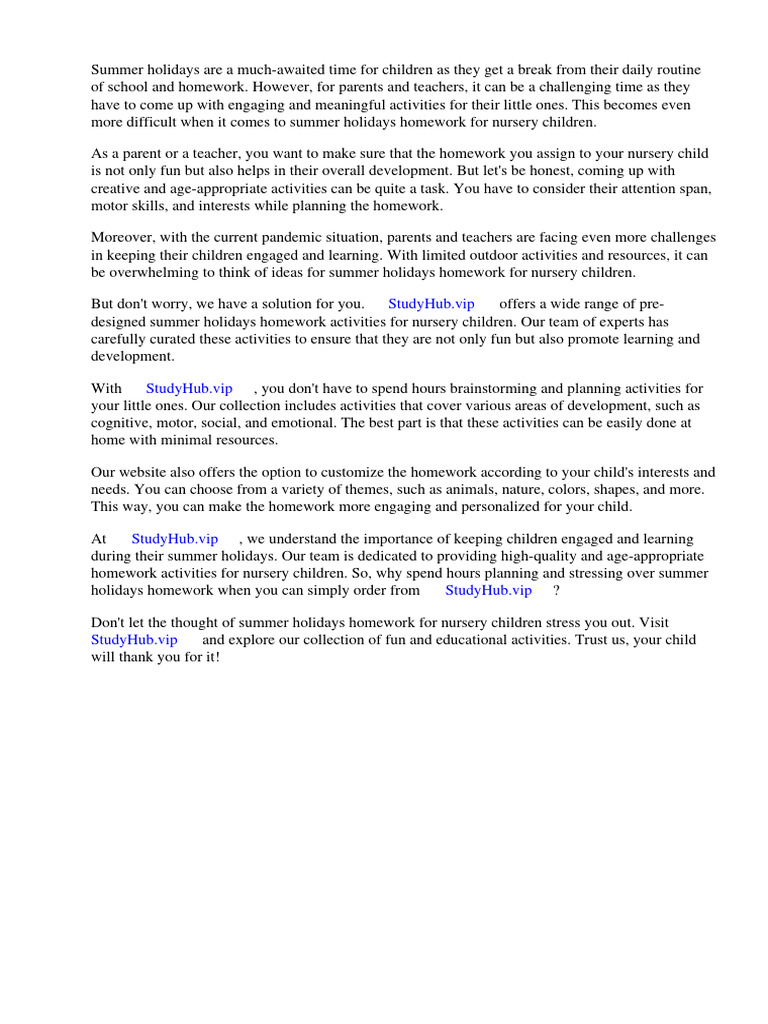 Summer holidays are a much-awaited time for children as they get a break from their daily routine of school and homework. However, for parents and teachers, it can be a challenging time as they have to come up with engaging and meaningful activities for their little ones. This becomes even more difficult when it comes to summer holidays homework for nursery children.

As a parent or a teacher, you want to make sure that the homework you assign to your nursery child is not only fun but also helps in their overall development. But let's be honest, coming up with creative and age-appropriate activities can be quite a task. You have to consider their attention span, motor skills, and interests while planning the homework.

Moreover, with the current pandemic situation, parents and teachers are facing even more challenges in keeping their children engaged and learning. With limited outdoor activities and resources, it can be overwhelming to think of ideas for summer holidays homework for nursery children.

But don't worry, we have a solution for you. StudyHub.vip offers a wide range of pre-designed summer holidays homework activities for nursery children. Our team of experts has carefully curated these activities to ensure that they are not only fun but also promote learning and development.

With StudyHub.vip , you don't have to spend hours brainstorming and planning activities for your little ones. Our collection includes activities that cover various areas of development, such as cognitive, motor, social, and emotional. The best part is that these activities can be easily done at home with minimal resources.

Our website also offers the option to customize the homework according to your child's interests and needs. You can choose from a variety of themes, such as animals, nature, colors, shapes, and more. This way, you can make the homework more engaging and personalized for your child.

At StudyHub.vip , we understand the importance of keeping children engaged and learning during their summer holidays. Our team is dedicated to providing high-quality and age-appropriate homework activities for nursery children. So, why spend hours planning and stressing over summer holidays homework when you can simply order from StudyHub.vip ?

Don't let the thought of summer holidays homework for nursery children stress you out. Visit StudyHub.vip and explore our collection of fun and educational activities. Trust us, your child will thank you for it!